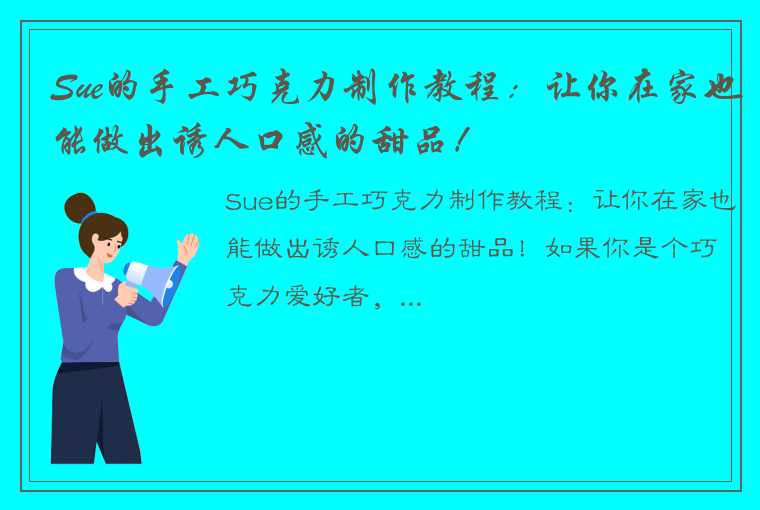 Sue的手工巧克力制作教程：让你在家也能做出诱人口感的甜品！

Sue的手工巧克力制作教程：让你在家也能做出诱人口感的甜品！如果你是个巧克力爱好者，...